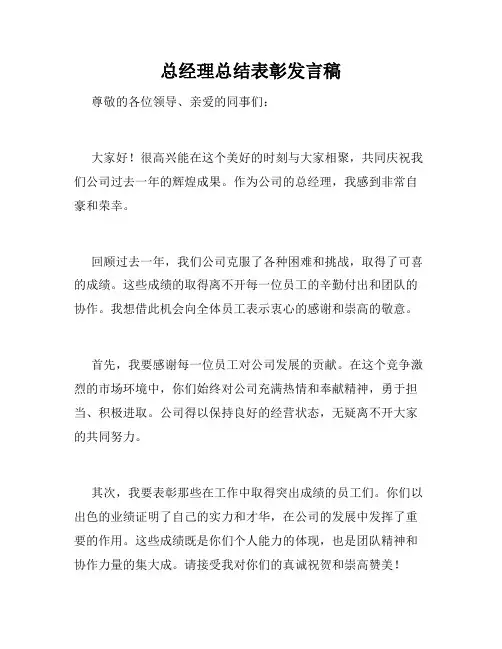 总经理总结表彰发言稿

尊敬的各位领导、亲爱的同事们：

大家好！很高兴能在这个美好的时刻与大家相聚，共同庆祝我们公司过去一年的辉煌成果。作为公司的总经理，我感到非常自豪和荣幸。

回顾过去一年，我们公司克服了各种困难和挑战，取得了可喜的成绩。这些成绩的取得离不开每一位员工的辛勤付出和团队的协作。我想借此机会向全体员工表示衷心的感谢和崇高的敬意。

首先，我要感谢每一位员工对公司发展的贡献。在这个竞争激烈的市场环境中，你们始终对公司充满热情和奉献精神，勇于担当、积极进取。公司得以保持良好的经营状态，无疑离不开大家的共同努力。

其次，我要表彰那些在工作中取得突出成绩的员工们。你们以出色的业绩证明了自己的实力和才华，在公司的发展中发挥了重要的作用。这些成绩既是你们个人能力的体现，也是团队精神和协作力量的集大成。请接受我对你们的真诚祝贺和崇高赞美！